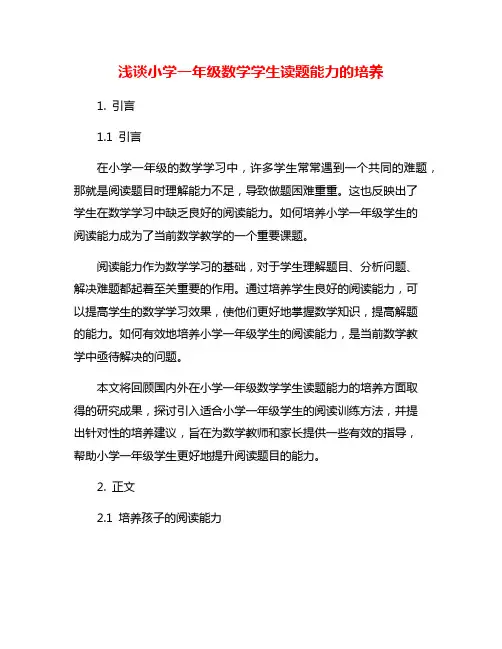 浅谈小学一年级数学学生读题能力的培养

1. 引言

1.1 引言

在小学一年级的数学学习中，许多学生常常遇到一个共同的难题，那就是阅读题目时理解能力不足，导致做题困难重重。这也反映出了学生在数学学习中缺乏良好的阅读能力。如何培养小学一年级学生的阅读能力成为了当前数学教学的一个重要课题。

阅读能力作为数学学习的基础，对于学生理解题目、分析问题、解决难题都起着至关重要的作用。通过培养学生良好的阅读能力，可以提高学生的数学学习效果，使他们更好地掌握数学知识，提高解题的能力。如何有效地培养小学一年级学生的阅读能力，是当前数学教学中亟待解决的问题。

本文将回顾国内外在小学一年级数学学生读题能力的培养方面取得的研究成果，探讨引入适合小学一年级学生的阅读训练方法，并提出针对性的培养建议，旨在为数学教师和家长提供一些有效的指导，帮助小学一年级学生更好地提升阅读题目的能力。

2. 正文

2.1 培养孩子的阅读能力